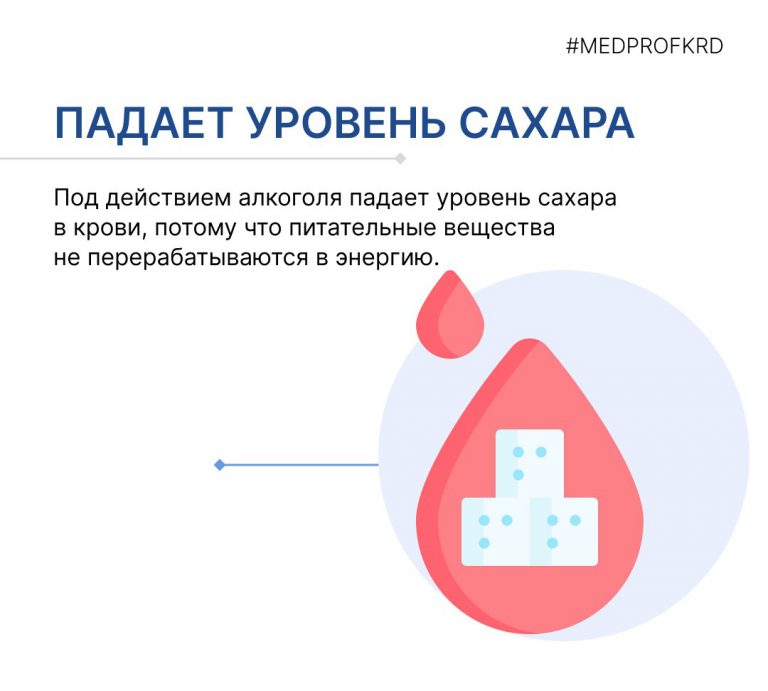 #MEDPROFKRD

ПАДАЕТ УРОВЕНЬ САХАРА

Под действием алкоголя падает уровень сахара в крови, потому что питательные вещества не перерабатываются в энергию.